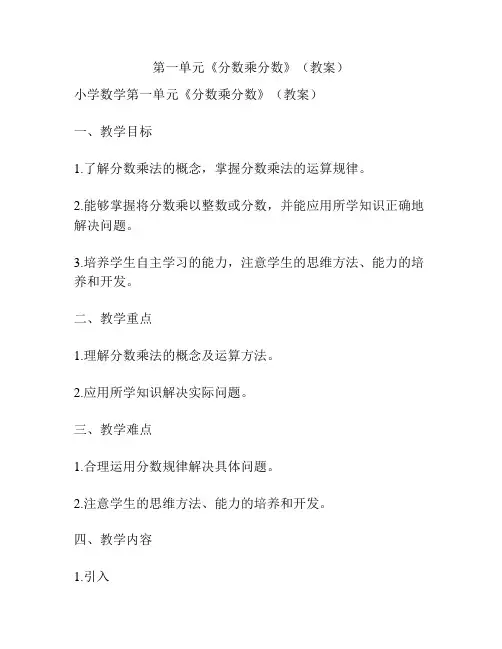 第一单元《分数乘分数》（教案）

小学数学第一单元《分数乘分数》（教案）

一、教学目标

1.了解分数乘法的概念，掌握分数乘法的运算规律。

2.能够掌握将分数乘以整数或分数，并能应用所学知识正确地解决问题。

3.培养学生自主学习的能力，注意学生的思维方法、能力的培养和开发。

二、教学重点

1.理解分数乘法的概念及运算方法。

2.应用所学知识解决实际问题。

三、教学难点

1.合理运用分数规律解决具体问题。

2.注意学生的思维方法、能力的培养和开发。

四、教学内容

1.引入